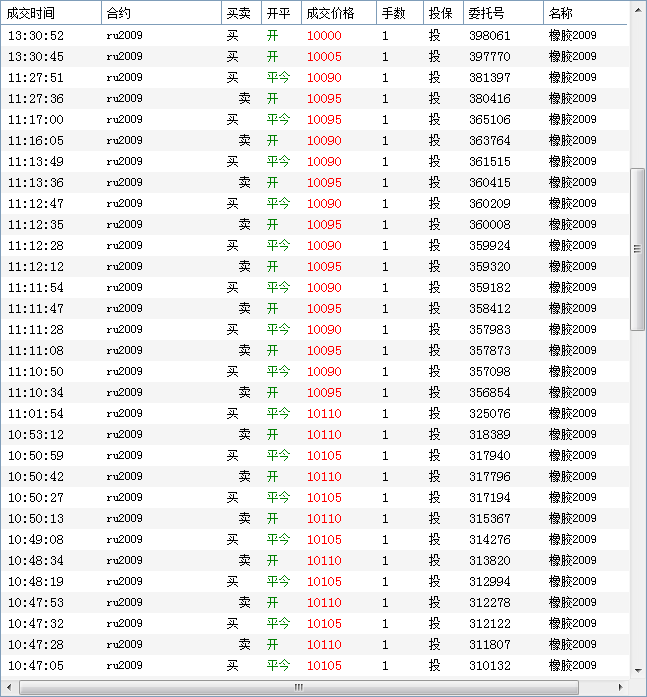 | 成交时间 | 合约 | 买卖 | 开平 | 成交价格 | 手数 | 投保 | 委托号 | 名称 |
|---|---|---|---|---|---|---|---|---|
| 13:30:52 | ru2009 | 买 | 开 | 10000 | 1 | 投 | 398061 | 橡胶2009 |
| 13:30:45 | ru2009 | 买 | 开 | 10005 | 1 | 投 | 397770 | 橡胶2009 |
| 11:27:51 | ru2009 | 买 | 平今 | 10090 | 1 | 投 | 381397 | 橡胶2009 |
| 11:27:36 | ru2009 | 卖 | 开 | 10095 | 1 | 投 | 380416 | 橡胶2009 |
| 11:17:00 | ru2009 | 买 | 平今 | 10095 | 1 | 投 | 365106 | 橡胶2009 |
| 11:16:05 | ru2009 | 卖 | 开 | 10090 | 1 | 投 | 363764 | 橡胶2009 |
| 11:13:49 | ru2009 | 买 | 平今 | 10090 | 1 | 投 | 361515 | 橡胶2009 |
| 11:13:36 | ru2009 | 卖 | 开 | 10095 | 1 | 投 | 360415 | 橡胶2009 |
| 11:12:47 | ru2009 | 买 | 平今 | 10090 | 1 | 投 | 360209 | 橡胶2009 |
| 11:12:35 | ru2009 | 卖 | 开 | 10095 | 1 | 投 | 360008 | 橡胶2009 |
| 11:12:28 | ru2009 | 买 | 平今 | 10090 | 1 | 投 | 359924 | 橡胶2009 |
| 11:12:12 | ru2009 | 卖 | 开 | 10095 | 1 | 投 | 359320 | 橡胶2009 |
| 11:11:54 | ru2009 | 买 | 平今 | 10090 | 1 | 投 | 359182 | 橡胶2009 |
| 11:11:47 | ru2009 | 卖 | 开 | 10095 | 1 | 投 | 358412 | 橡胶2009 |
| 11:11:28 | ru2009 | 买 | 平今 | 10090 | 1 | 投 | 357983 | 橡胶2009 |
| 11:11:08 | ru2009 | 卖 | 开 | 10095 | 1 | 投 | 357873 | 橡胶2009 |
| 11:10:50 | ru2009 | 买 | 平今 | 10090 | 1 | 投 | 357098 | 橡胶2009 |
| 11:10:34 | ru2009 | 卖 | 开 | 10095 | 1 | 投 | 356854 | 橡胶2009 |
| 11:01:54 | ru2009 | 买 | 平今 | 10110 | 1 | 投 | 325076 | 橡胶2009 |
| 10:53:12 | ru2009 | 卖 | 开 | 10110 | 1 | 投 | 318389 | 橡胶2009 |
| 10:50:59 | ru2009 | 买 | 平今 | 10105 | 1 | 投 | 317940 | 橡胶2009 |
| 10:50:42 | ru2009 | 卖 | 开 | 10110 | 1 | 投 | 317796 | 橡胶2009 |
| 10:50:27 | ru2009 | 买 | 平今 | 10105 | 1 | 投 | 317194 | 橡胶2009 |
| 10:50:13 | ru2009 | 卖 | 开 | 10110 | 1 | 投 | 315367 | 橡胶2009 |
| 10:49:08 | ru2009 | 买 | 平今 | 10105 | 1 | 投 | 314276 | 橡胶2009 |
| 10:48:34 | ru2009 | 卖 | 开 | 10110 | 1 | 投 | 313820 | 橡胶2009 |
| 10:48:19 | ru2009 | 买 | 平今 | 10105 | 1 | 投 | 312994 | 橡胶2009 |
| 10:47:53 | ru2009 | 卖 | 开 | 10110 | 1 | 投 | 312278 | 橡胶2009 |
| 10:47:32 | ru2009 | 买 | 平今 | 10105 | 1 | 投 | 312122 | 橡胶2009 |
| 10:47:28 | ru2009 | 卖 | 开 | 10110 | 1 | 投 | 311807 | 橡胶2009 |
| 10:47:05 | ru2009 | 买 | 平今 | 10105 | 1 | 投 | 310132 | 橡胶2009 |